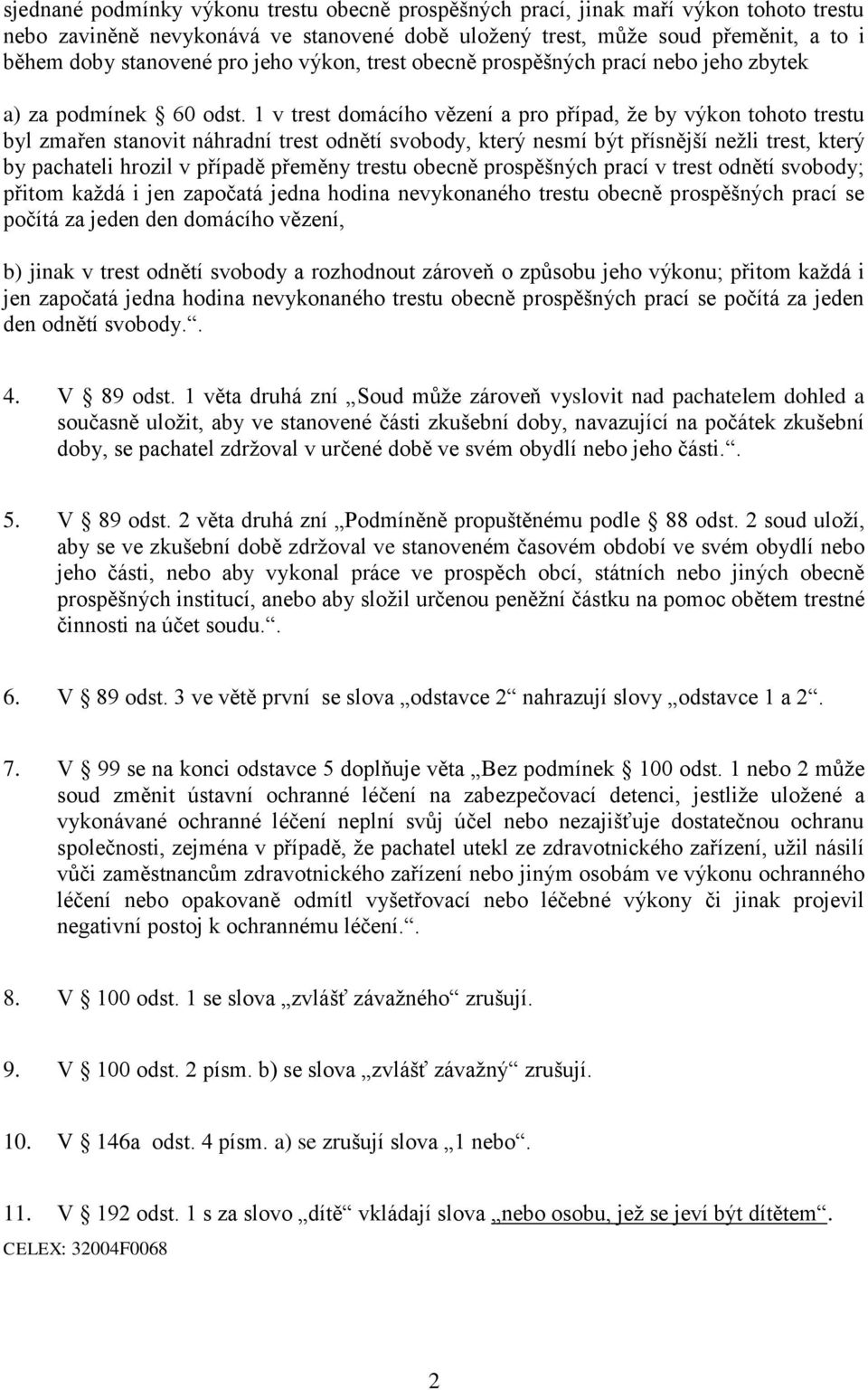 sjednané podmínky výkonu trestu obecně prospěšných prací, jinak maří výkon tohoto trestu nebo zaviněně nevykonává ve stanovené době uložený trest, může soud přeměnit, a to i během doby stanovené pro jeho výkon, trest obecně prospěšných prací nebo jeho zbytek

a) za podmínek § 60 odst. 1 v trest domácího vězení a pro případ, že by výkon tohoto trestu byl zmařen stanovit náhradní trest odnětí svobody, který nesmí být přísnější nežli trest, který by pachateli hrozil v případě přeměny trestu obecně prospěšných prací v trest odnětí svobody; přitom každá i jen započatá jedna hodina nevykonaného trestu obecně prospěšných prací se počítá za jeden den domácího vězení,

b) jinak v trest odnětí svobody a rozhodnout zároveň o způsobu jeho výkonu; přitom každá i jen započatá jedna hodina nevykonaného trestu obecně prospěšných prací se počítá za jeden den odnětí svobody.“.

4. V § 89 odst. 1 věta druhá zní „Soud může zároveň vyslovit nad pachatelem dohled a současně uložit, aby ve stanovené části zkušební doby, navazující na počátek zkušební doby, se pachatel zdržoval v určené době ve svém obydlí nebo jeho části.“.

5. V § 89 odst. 2 věta druhá zní „Podmíněně propuštěnému podle § 88 odst. 2 soud uloží, aby se ve zkušební době zdržoval ve stanoveném časovém období ve svém obydlí nebo jeho části, nebo aby vykonal práce ve prospěch obcí, státních nebo jiných obecně prospěšných institucí, anebo aby složil určenou peněžní částku na pomoc obětem trestné činnosti na účet soudu.“.

6. V § 89 odst. 3 ve větě první se slova „odstavce 2“ nahrazují slovy „odstavce 1 a 2“.

7. V § 99 se na konci odstavce 5 doplňuje věta „Bez podmínek § 100 odst. 1 nebo 2 může soud změnit ústavní ochranné léčení na zabezpečovací detenci, jestliže uložené a vykonávané ochranné léčení neplní svůj účel nebo nezajišťuje dostatečnou ochranu společnosti, zejména v případě, že pachatel utekl ze zdravotnického zařízení, užil násilí vůči zaměstnancům zdravotnického zařízení nebo jiným osobám ve výkonu ochranného léčení nebo opakovaně odmítl vyšetřovací nebo léčebné výkony či jinak projevil negativní postoj k ochrannému léčení.“.

8. V § 100 odst. 1 se slova „zvlášť závažného“ zrušují.

9. V § 100 odst. 2 písm. b) se slova „zvlášť závažný“ zrušují.

10. V § 146a odst. 4 písm. a) se zrušují slova „1 nebo“.

11. V § 192 odst. 1 s za slovo „dítě“ vkládají slova „nebo osobu, jež se jeví být dítětem“.
CELEX: 32004F0068

2